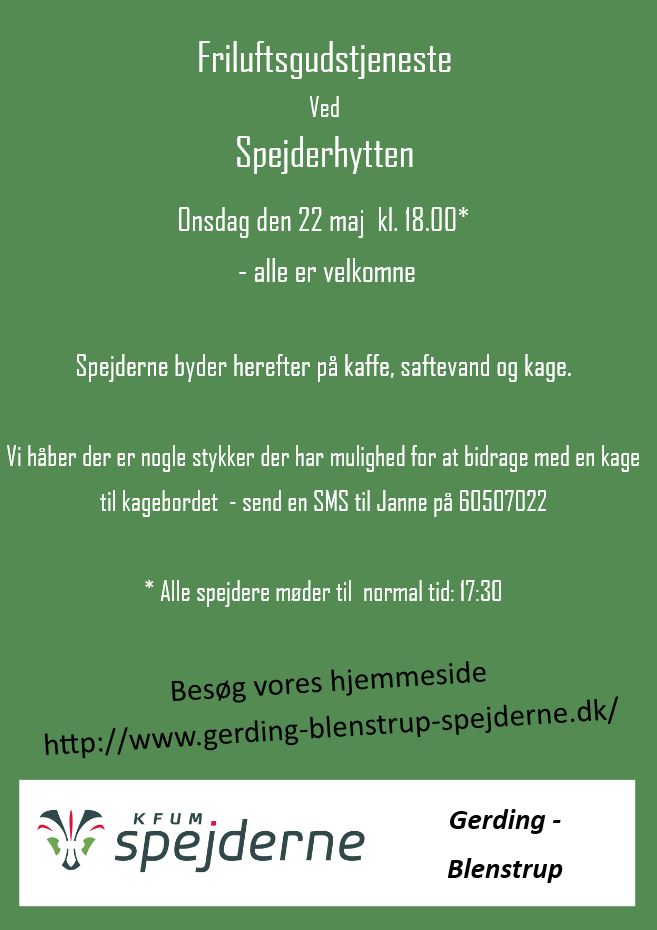 Friluftsgudstjeneste

Ved

Spejderhytten

Onsdag den 22 maj kl. 18.00*

- alle er velkomne

Spejderne byder herefter på kaffe, saftevand og kage.

Vi håber der er nogle stykker der har mulighed for at bidrage med en kage til kagebordet - send en SMS til Janne på 60507022

* Alle spejdere møder til normal tid: 17:30

Besøg vores hjemmeside

http://www.gerding-blenstrup-spejderne.dk/

KFUM spejderne

Gerding - Blenstrup